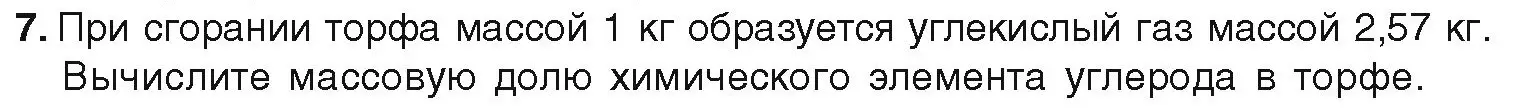 7. При сгорании торфа массой 1 кг образуется углекислый газ массой 2,57 кг. Вычислите массовую долю химического элемента углерода в торфе.